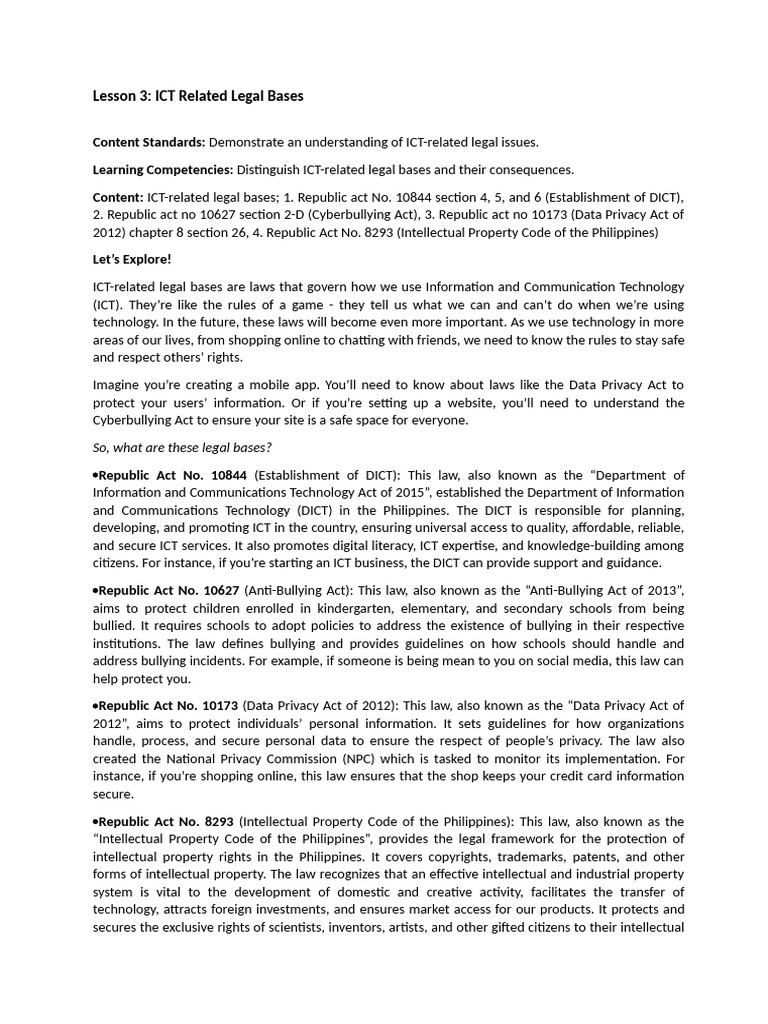 Lesson 3: ICT Related Legal Bases

Content Standards: Demonstrate an understanding of ICT-related legal issues.

Learning Competencies: Distinguish ICT-related legal bases and their consequences.

Content: ICT-related legal bases; 1. Republic act No. 10844 section 4, 5, and 6 (Establishment of DICT), 2. Republic act no 10627 section 2-D (Cyberbullying Act), 3. Republic act no 10173 (Data Privacy Act of 2012) chapter 8 section 26, 4. Republic Act No. 8293 (Intellectual Property Code of the Philippines)

Let's Explore!

ICT-related legal bases are laws that govern how we use Information and Communication Technology (ICT). They're like the rules of a game - they tell us what we can and can't do when we're using technology. In the future, these laws will become even more important. As we use technology in more areas of our lives, from shopping online to chatting with friends, we need to know the rules to stay safe and respect others' rights.

Imagine you're creating a mobile app. You'll need to know about laws like the Data Privacy Act to protect your users' information. Or if you're setting up a website, you'll need to understand the Cyberbullying Act to ensure your site is a safe space for everyone.

So, what are these legal bases?

•Republic Act No. 10844 (Establishment of DICT): This law, also known as the "Department of Information and Communications Technology Act of 2015", established the Department of Information and Communications Technology (DICT) in the Philippines. The DICT is responsible for planning, developing, and promoting ICT in the country, ensuring universal access to quality, affordable, reliable, and secure ICT services. It also promotes digital literacy, ICT expertise, and knowledge-building among citizens. For instance, if you're starting an ICT business, the DICT can provide support and guidance.

•Republic Act No. 10627 (Anti-Bullying Act): This law, also known as the "Anti-Bullying Act of 2013", aims to protect children enrolled in kindergarten, elementary, and secondary schools from being bullied. It requires schools to adopt policies to address the existence of bullying in their respective institutions. The law defines bullying and provides guidelines on how schools should handle and address bullying incidents. For example, if someone is being mean to you on social media, this law can help protect you.

•Republic Act No. 10173 (Data Privacy Act of 2012): This law, also known as the "Data Privacy Act of 2012", aims to protect individuals' personal information. It sets guidelines for how organizations handle, process, and secure personal data to ensure the respect of people's privacy. The law also created the National Privacy Commission (NPC) which is tasked to monitor its implementation. For instance, if you're shopping online, this law ensures that the shop keeps your credit card information secure.

•Republic Act No. 8293 (Intellectual Property Code of the Philippines): This law, also known as the "Intellectual Property Code of the Philippines", provides the legal framework for the protection of intellectual property rights in the Philippines. It covers copyrights, trademarks, patents, and other forms of intellectual property. The law recognizes that an effective intellectual and industrial property system is vital to the development of domestic and creative activity, facilitates the transfer of technology, attracts foreign investments, and ensures market access for our products. It protects and secures the exclusive rights of scientists, inventors, artists, and other gifted citizens to their intellectual